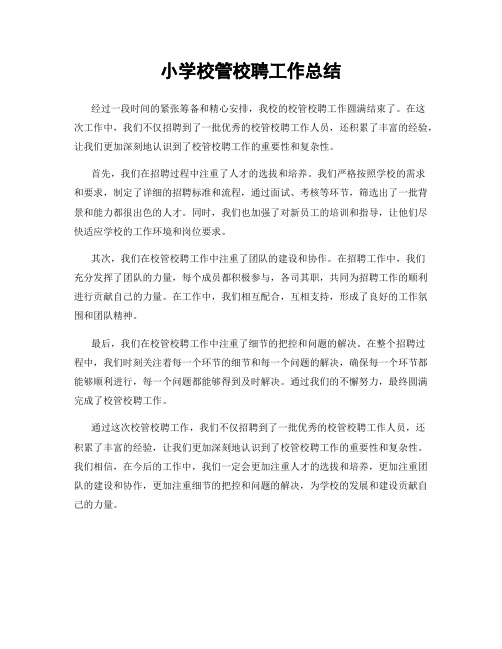 小学校管校聘工作总结

经过一段时间的紧张筹备和精心安排，我校的校管校聘工作圆满结束了。在这次工作中，我们不仅招聘到了一批优秀的校管校聘工作人员，还积累了丰富的经验，让我们更加深刻地认识到了校管校聘工作的重要性和复杂性。

首先，我们在招聘过程中注重了人才的选拔和培养。我们严格按照学校的需求和要求，制定了详细的招聘标准和流程，通过面试、考核等环节，筛选出了一批背景和能力都很出色的人才。同时，我们也加强了对新员工的培训和指导，让他们尽快适应学校的工作环境和岗位要求。

其次，我们在校管校聘工作中注重了团队的建设和协作。在招聘工作中，我们充分发挥了团队的力量，每个成员都积极参与，各司其职，共同为招聘工作的顺利进行贡献自己的力量。在工作中，我们相互配合，互相支持，形成了良好的工作氛围和团队精神。

最后，我们在校管校聘工作中注重了细节的把控和问题的解决。在整个招聘过程中，我们时刻关注着每一个环节的细节和每一个问题的解决，确保每一个环节都能够顺利进行，每一个问题都能够得到及时解决。通过我们的不懈努力，最终圆满完成了校管校聘工作。

通过这次校管校聘工作，我们不仅招聘到了一批优秀的校管校聘工作人员，还积累了丰富的经验，让我们更加深刻地认识到了校管校聘工作的重要性和复杂性。我们相信，在今后的工作中，我们一定会更加注重人才的选拔和培养，更加注重团队的建设和协作，更加注重细节的把控和问题的解决，为学校的发展和建设贡献自己的力量。